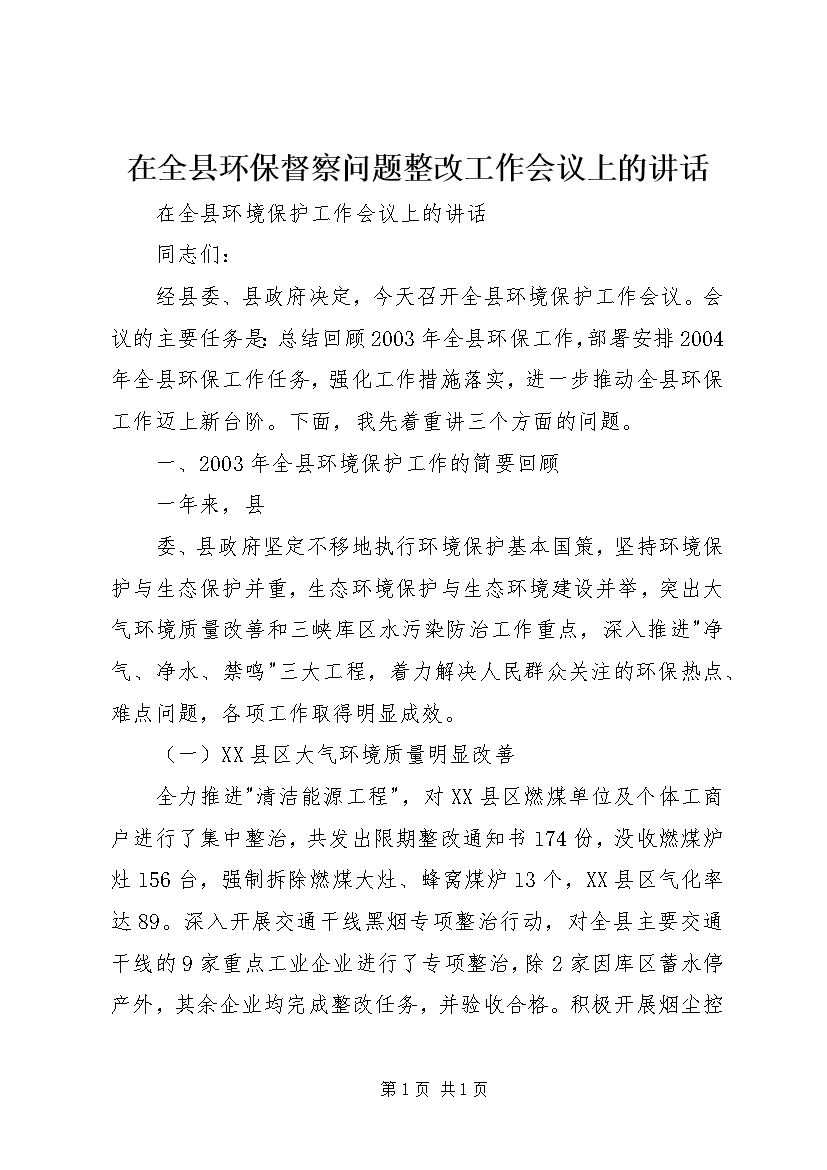 在全县环保督察问题整改工作会议上的讲话

在全县环境保护工作会议上的讲话

同志们：

经县委、县政府决定，今天召开全县环境保护工作会议。会议的主要任务是:总结回顾2003年全县环保工作,部署安排2004年全县环保工作任务，强化工作措施落实，进一步推动全县环保工作迈上新台阶。下面，我先着重讲三个方面的问题。

一、2003年全县环境保护工作的简要回顾

一年来，县

委、县政府坚定不移地执行环境保护基本国策，坚持环境保护与生态保护并重，生态环境保护与生态环境建设并举，突出大气环境质量改善和三峡库区水污染防治工作重点，深入推进"净气、净水、禁鸣"三大工程，着力解决人民群众关注的环保热点、难点问题，各项工作取得明显成效。

（一）XX县区大气环境质量明显改善

全力推进"清洁能源工程"，对XX县区燃煤单位及个体工商户进行了集中整治，共发出限期整改通知书174份，没收燃煤炉灶156台，强制拆除燃煤大灶、蜂窝煤炉13个，XX县区气化率达89。深入开展交通干线黑烟专项整治行动，对全县主要交通干线的9家重点工业企业进行了专项整治，除2家因库区蓄水停产外，其余企业均完成整改任务，并验收合格。积极开展烟尘控

第1页 共1页